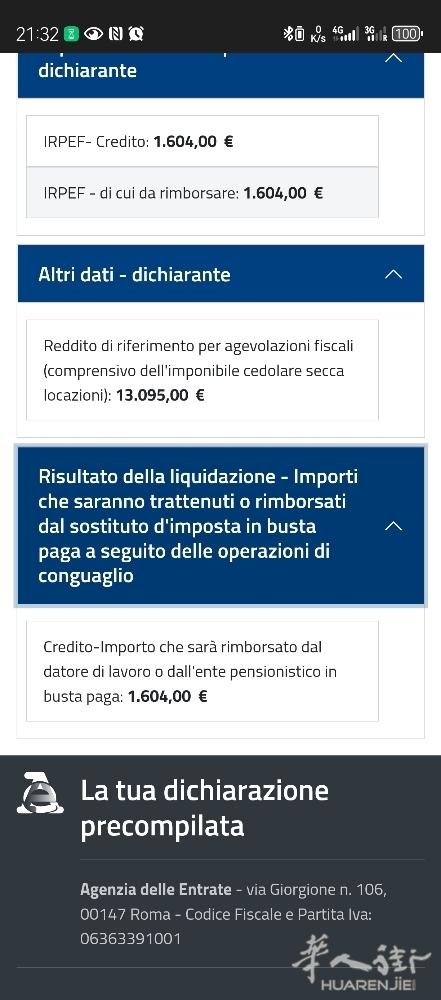 21:32 0 K/s 4G 3G 100

dichiarante

IRPEF- Credito: 1.604,00 €

IRPEF - di cui da rimborsare: 1.604,00 €

Altri dati - dichiarante

Reddito di riferimento per agevolazioni fiscali (comprensivo dell'imponibile cedolare secca locazioni): 13.095,00 €

Risultato della liquidazione - Importi che saranno trattenuti o rimborsati dal sostituto d'imposta in busta paga a seguito delle operazioni di conguaglio

Credito-Importo che sarà rimborsato dal datore di lavoro o dall'ente pensionistico in busta paga: 1.604,00 €

La tua dichiarazione precompilata

Agenzia delle Entrate - via Giorgione n. 106, 00147 Roma - Codice Fiscale e Partita Iva: 06363391001

華人街 HUARENJIE